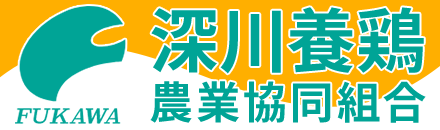 FUKAWA

深川養鶏
農業協同組合